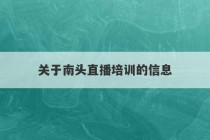 关于南头直播培训的信息